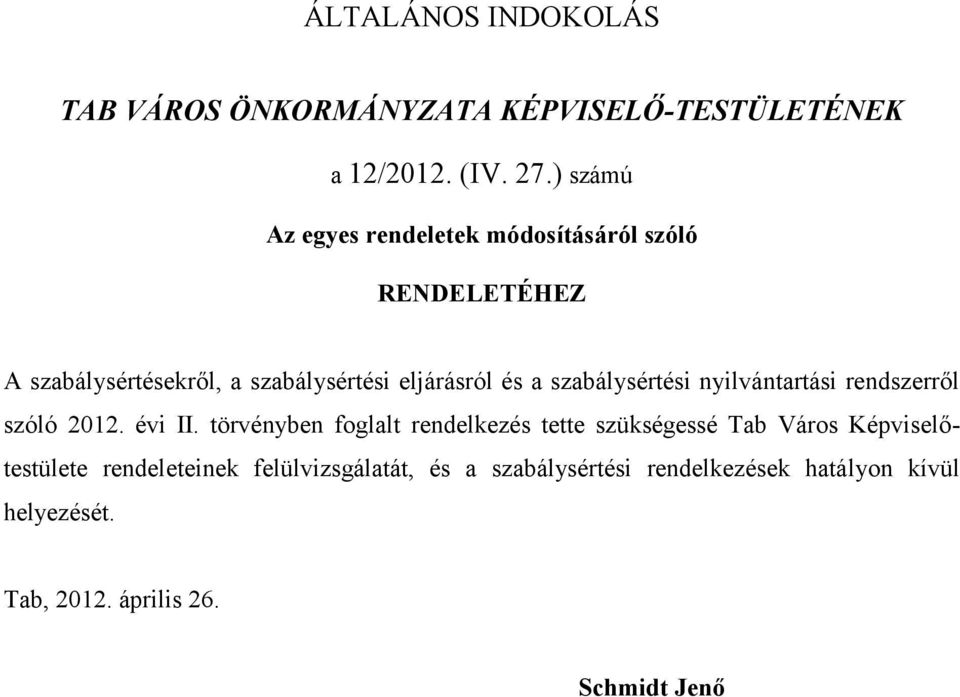 ÁLTALÁNOS INDOKOLÁS

TAB VÁROS ÖNKORMÁNYZATA KÉPVISELŐ-TESTÜLETÉNEK

a 12/2012. (IV. 27.) számú

Az egyes rendeletek módosításáról szóló

RENDELETÉHEZ

A szabálysértésekről, a szabálysértési eljárásról és a szabálysértési nyilvántartási rendszerről szóló 2012. évi II. törvényben foglalt rendelkezés tette szükségessé Tab Város Képviselő-testülete rendeleteinek felülvizsgálatát, és a szabálysértési rendelkezések hatályon kívül helyezését.

Tab, 2012. április 26.

Schmidt Jenő